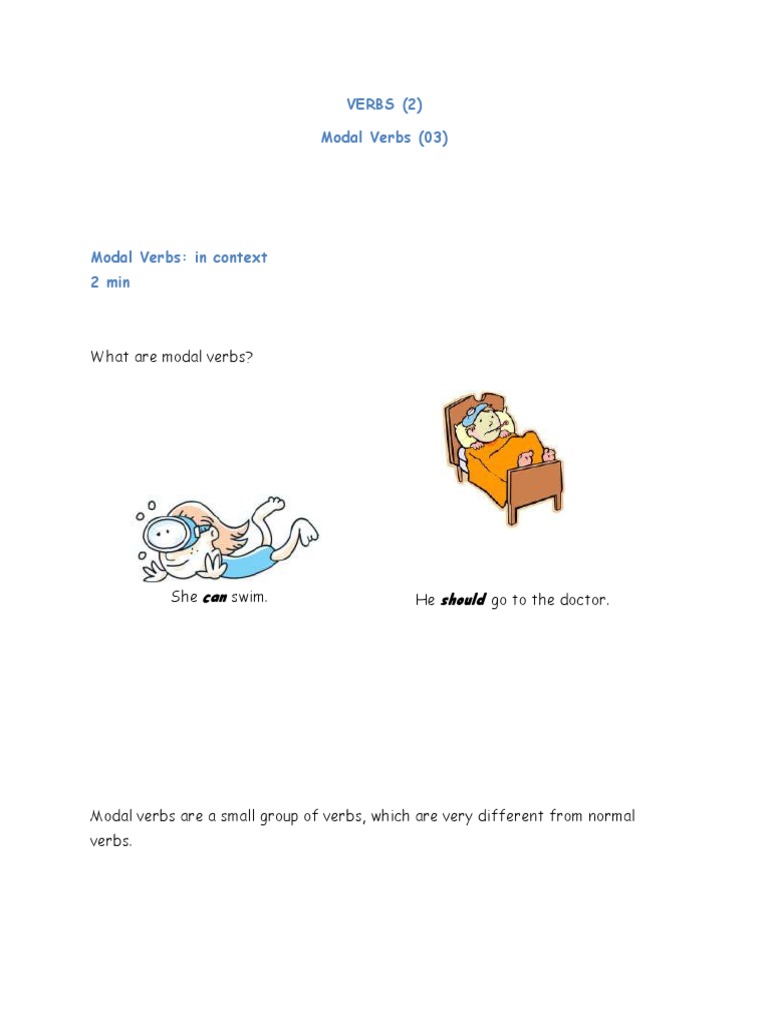 VERBS (2)

Modal Verbs (03)

Modal Verbs: in context
2 min

What are modal verbs?

She can swim.

He should go to the doctor.

Modal verbs are a small group of verbs, which are very different from normal verbs.